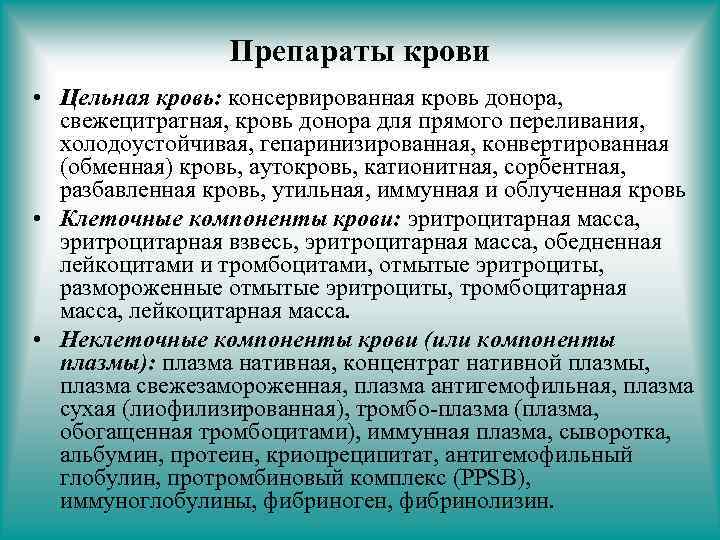 Препараты крови

• Цельная кровь: консервированная кровь донора, свежецитратная, кровь донора для прямого переливания, холодоустойчивая, гепаринизированная, конвертированная (обменная) кровь, аутокровь, катионитная, сорбентная, разбавленная кровь, утильная, иммунная и облученная кровь

• Клеточные компоненты крови: эритроцитарная масса, эритроцитарная взвесь, эритроцитарная масса, обедненная лейкоцитами и тромбоцитами, отмытые эритроциты, размороженные отмытые эритроциты, тромбоцитарная масса, лейкоцитарная масса.

• Неклеточные компоненты крови (или компоненты плазмы): плазма нативная, концентрат нативной плазмы, плазма свежезамороженная, плазма антигемофильная, плазма сухая (лиофилизированная), тромбо-плазма (плазма, обогащенная тромбоцитами), иммунная плазма, сыворотка, альбумин, протеин, криопреципитат, антигемофильный глобулин, протромбиновый комплекс (PPSB), иммуноглобулины, фибриноген, фибринолизин.